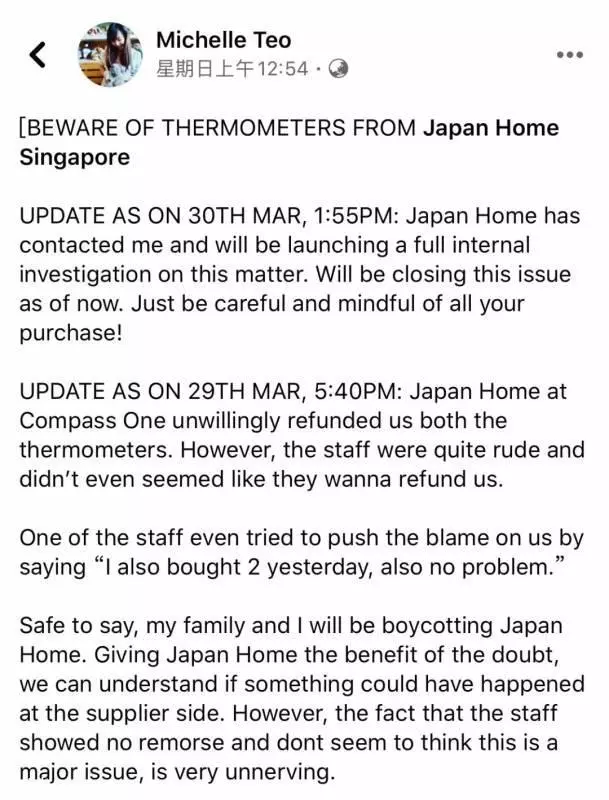 Michelle Teo
星期日上午12:54 ·

[BEWARE OF THERMOMETERS FROM Japan Home Singapore

UPDATE AS ON 30TH MAR, 1:55PM: Japan Home has contacted me and will be launching a full internal investigation on this matter. Will be closing this issue as of now. Just be careful and mindful of all your purchase!

UPDATE AS ON 29TH MAR, 5:40PM: Japan Home at Compass One unwillingly refunded us both the thermometers. However, the staff were quite rude and didn't even seemed like they wanna refund us.

One of the staff even tried to push the blame on us by saying "I also bought 2 yesterday, also no problem."

Safe to say, my family and I will be boycotting Japan Home. Giving Japan Home the benefit of the doubt, we can understand if something could have happened at the supplier side. However, the fact that the staff showed no remorse and dont seem to think this is a major issue, is very unnerving.